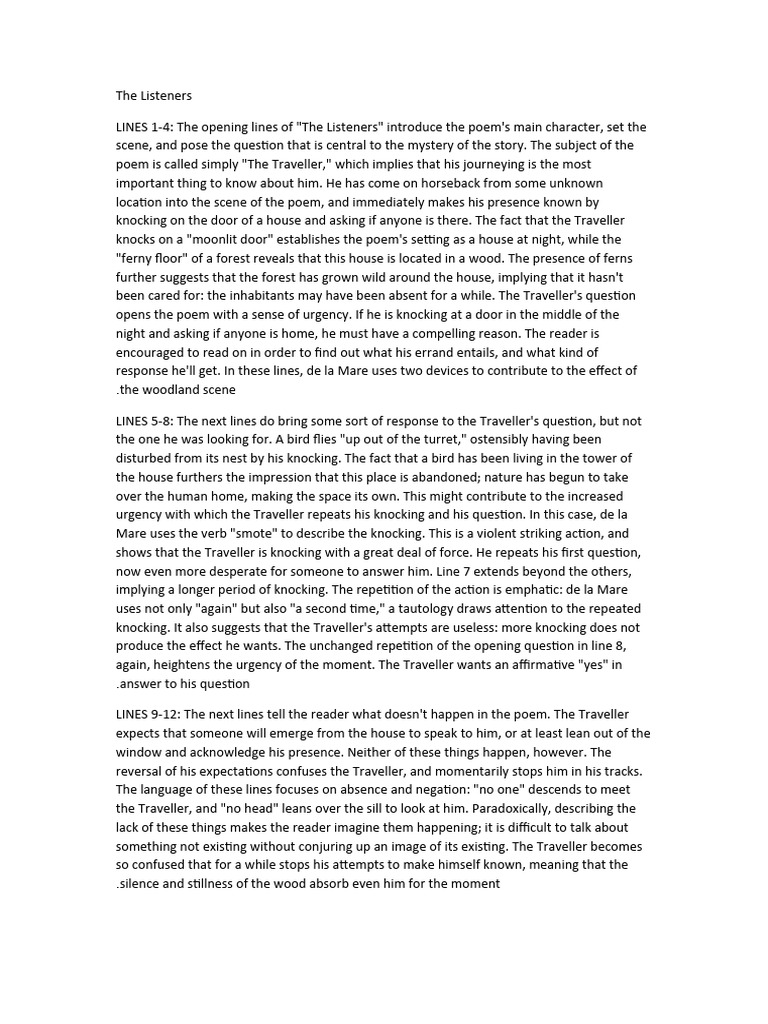 The Listeners

LINES 1-4: The opening lines of "The Listeners" introduce the poem's main character, set the scene, and pose the question that is central to the mystery of the story. The subject of the poem is called simply "The Traveller," which implies that his journeying is the most important thing to know about him. He has come on horseback from some unknown location into the scene of the poem, and immediately makes his presence known by knocking on the door of a house and asking if anyone is there. The fact that the Traveller knocks on a "moonlit door" establishes the poem's setting as a house at night, while the "ferny floor" of a forest reveals that this house is located in a wood. The presence of ferns further suggests that the forest has grown wild around the house, implying that it hasn't been cared for: the inhabitants may have been absent for a while. The Traveller's question opens the poem with a sense of urgency. If he is knocking at a door in the middle of the night and asking if anyone is home, he must have a compelling reason. The reader is encouraged to read on in order to find out what his errand entails, and what kind of response he'll get. In these lines, de la Mare uses two devices to contribute to the effect of .the woodland scene

LINES 5-8: The next lines do bring some sort of response to the Traveller's question, but not the one he was looking for. A bird flies "up out of the turret," ostensibly having been disturbed from its nest by his knocking. The fact that a bird has been living in the tower of the house furthers the impression that this place is abandoned; nature has begun to take over the human home, making the space its own. This might contribute to the increased urgency with which the Traveller repeats his knocking and his question. In this case, de la Mare uses the verb "smote" to describe the knocking. This is a violent striking action, and shows that the Traveller is knocking with a great deal of force. He repeats his first question, now even more desperate for someone to answer him. Line 7 extends beyond the others, implying a longer period of knocking. The repetition of the action is emphatic: de la Mare uses not only "again" but also "a second time," a tautology draws attention to the repeated knocking. It also suggests that the Traveller's attempts are useless: more knocking does not produce the effect he wants. The unchanged repetition of the opening question in line 8, again, heightens the urgency of the moment. The Traveller wants an affirmative "yes" in .answer to his question

LINES 9-12: The next lines tell the reader what doesn't happen in the poem. The Traveller expects that someone will emerge from the house to speak to him, or at least lean out of the window and acknowledge his presence. Neither of these things happen, however. The reversal of his expectations confuses the Traveller, and momentarily stops him in his tracks. The language of these lines focuses on absence and negation: "no one" descends to meet the Traveller, and "no head" leans over the sill to look at him. Paradoxically, describing the lack of these things makes the reader imagine them happening; it is difficult to talk about something not existing without conjuring up an image of its existing. The Traveller becomes so confused that for a while stops his attempts to make himself known, meaning that the .silence and stillness of the wood absorb even him for the moment